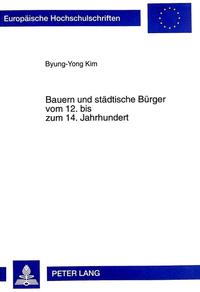 Europäische Hochschulschriften

Byung-Yong Kim

Bauern und städtische Bürger vom 12. bis zum 14. Jahrhundert

PETER LANG